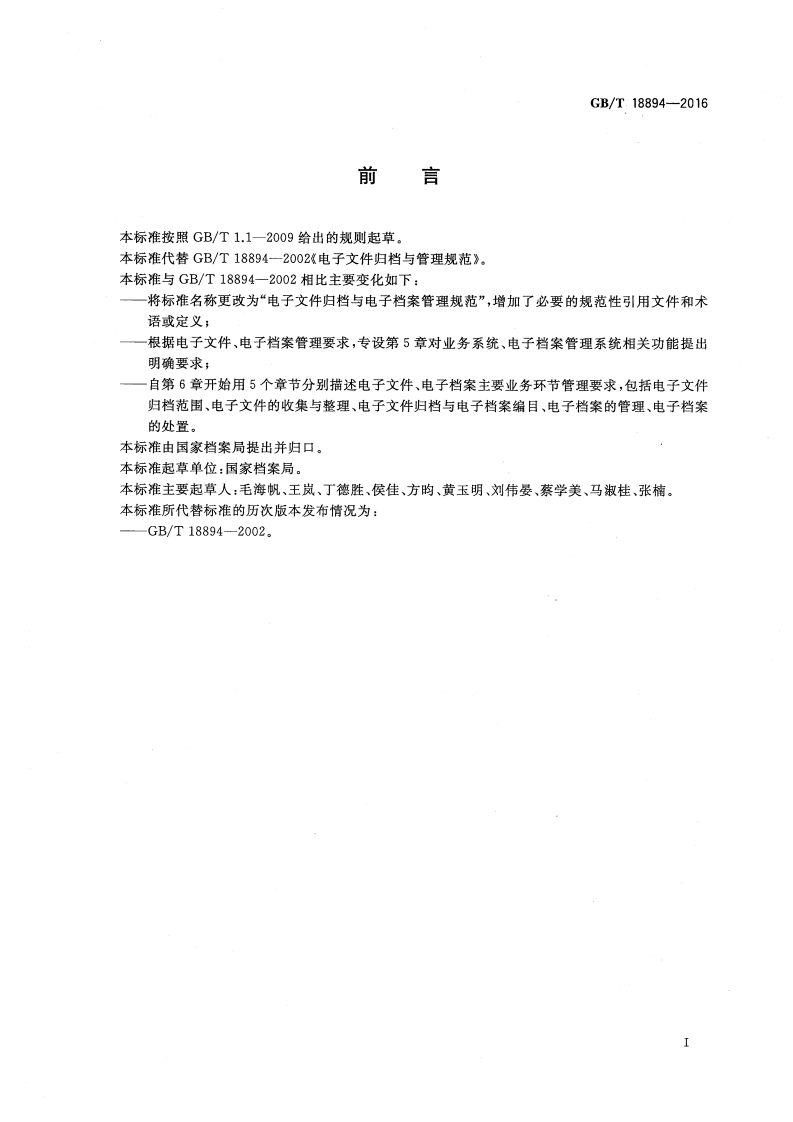 GB/T 18894—2016

前　言

本标准按照 GB/T 1.1—2009 给出的规则起草。

本标准代替 GB/T 18894—2002《电子文件归档与管理规范》。

本标准与 GB/T 18894—2002 相比主要变化如下：

——将标准名称更改为“电子文件归档与电子档案管理规范”，增加了必要的规范性引用文件和术语或定义；

——根据电子文件、电子档案管理要求，专设第 5 章对业务系统、电子档案管理系统相关功能提出明确要求；

——自第 6 章开始用 5 个章节分别描述电子文件、电子档案主要业务环节管理要求，包括电子文件归档范围、电子文件的收集与整理、电子文件归档与电子档案编目、电子档案的管理、电子档案的处置。

本标准由国家档案局提出并归口。

本标准起草单位：国家档案局。

本标准主要起草人：毛海帆、王岚、丁德胜、侯佳、方昀、黄玉明、刘伟晏、蔡学美、马淑桂、张楠。

本标准所代替标准的历次版本发布情况为：

——GB/T 18894—2002。

I